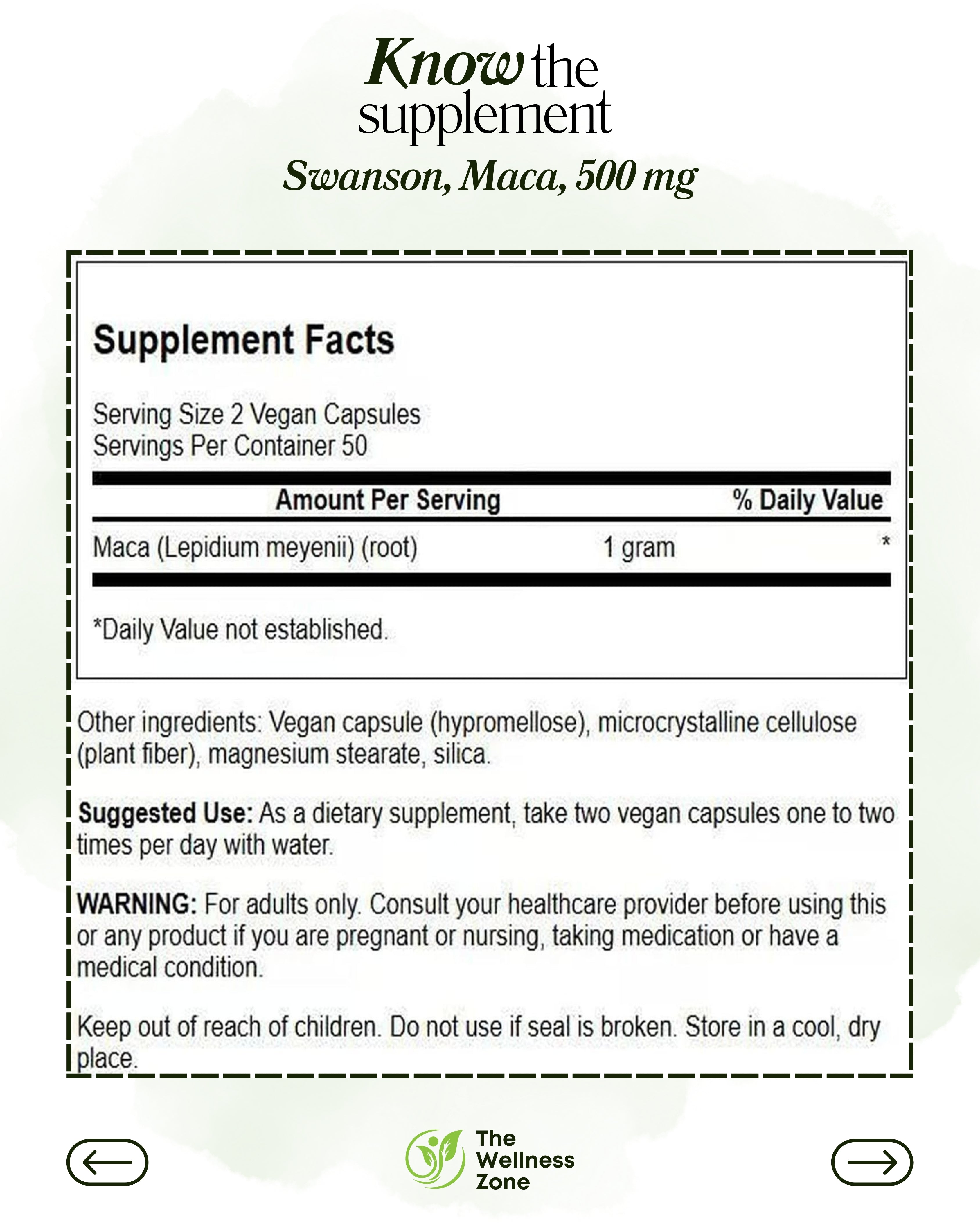 Know the supplement

Swanson, Maca, 500 mg

Supplement Facts

Serving Size 2 Vegan Capsules
Servings Per Container 50

| Amount Per Serving | | % Daily Value |
|---|---|---|
| Maca (Lepidium meyenii) (root) | 1 gram | * |

*Daily Value not established.

Other ingredients: Vegan capsule (hypromellose), microcrystalline cellulose (plant fiber), magnesium stearate, silica.

Suggested Use: As a dietary supplement, take two vegan capsules one to two times per day with water.

WARNING: For adults only. Consult your healthcare provider before using this or any product if you are pregnant or nursing, taking medication or have a medical condition.

Keep out of reach of children. Do not use if seal is broken. Store in a cool, dry place.

The Wellness Zone